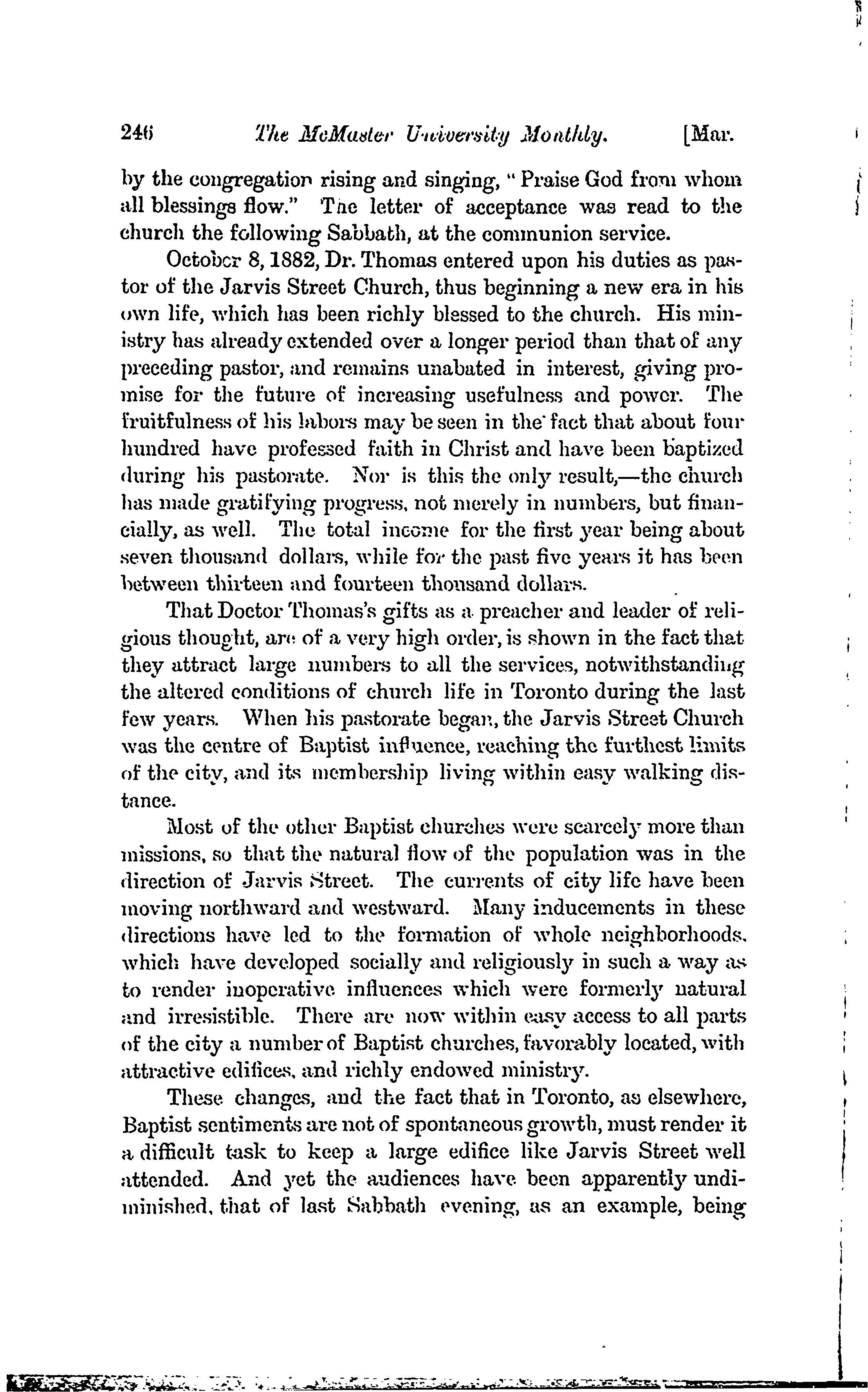 246 The McMaster University Monthly. [Mar.

by the congregation rising and singing, "Praise God from whom all blessings flow." The letter of acceptance was read to the church the following Sabbath, at the communion service.

October 8, 1882, Dr. Thomas entered upon his duties as pastor of the Jarvis Street Church, thus beginning a new era in his own life, which has been richly blessed to the church. His ministry has already extended over a longer period than that of any preceding pastor, and remains unabated in interest, giving promise for the future of increasing usefulness and power. The fruitfulness of his labors may be seen in the fact that about four hundred have professed faith in Christ and have been baptized during his pastorate. Nor is this the only result,—the church has made gratifying progress, not merely in numbers, but financially, as well. The total income for the first year being about seven thousand dollars, while for the past five years it has been between thirteen and fourteen thousand dollars.

That Doctor Thomas's gifts as a preacher and leader of religious thought, are of a very high order, is shown in the fact that they attract large numbers to all the services, notwithstanding the altered conditions of church life in Toronto during the last few years. When his pastorate began, the Jarvis Street Church was the centre of Baptist influence, reaching the furthest limits of the city, and its membership living within easy walking distance.

Most of the other Baptist churches were scarcely more than missions, so that the natural flow of the population was in the direction of Jarvis Street. The currents of city life have been moving northward and westward. Many inducements in these directions have led to the formation of whole neighborhoods, which have developed socially and religiously in such a way as to render inoperative influences which were formerly natural and irresistible. There are now within easy access to all parts of the city a number of Baptist churches, favorably located, with attractive edifices, and richly endowed ministry.

These changes, and the fact that in Toronto, as elsewhere, Baptist sentiments are not of spontaneous growth, must render it a difficult task to keep a large edifice like Jarvis Street well attended. And yet the audiences have been apparently undiminished, that of last Sabbath evening, as an example, being